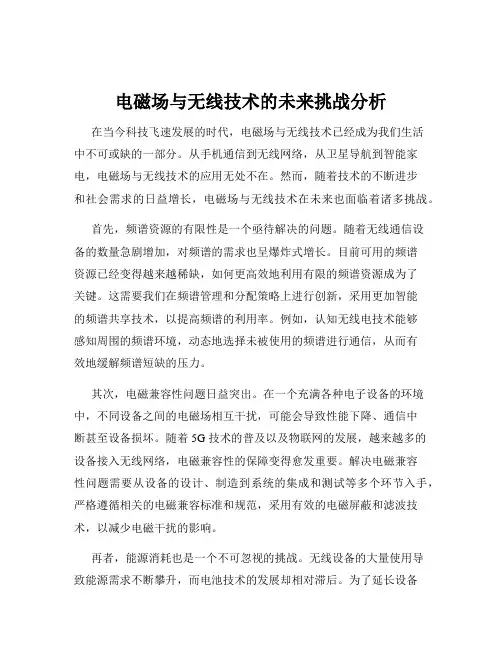 电磁场与无线技术的未来挑战分析

在当今科技飞速发展的时代，电磁场与无线技术已经成为我们生活中不可或缺的一部分。从手机通信到无线网络，从卫星导航到智能家电，电磁场与无线技术的应用无处不在。然而，随着技术的不断进步和社会需求的日益增长，电磁场与无线技术在未来也面临着诸多挑战。

首先，频谱资源的有限性是一个亟待解决的问题。随着无线通信设备的数量急剧增加，对频谱的需求也呈爆炸式增长。目前可用的频谱资源已经变得越来越稀缺，如何更高效地利用有限的频谱资源成为了关键。这需要我们在频谱管理和分配策略上进行创新，采用更加智能的频谱共享技术，以提高频谱的利用率。例如，认知无线电技术能够感知周围的频谱环境，动态地选择未被使用的频谱进行通信，从而有效地缓解频谱短缺的压力。

其次，电磁兼容性问题日益突出。在一个充满各种电子设备的环境中，不同设备之间的电磁场相互干扰，可能会导致性能下降、通信中断甚至设备损坏。随着 5G 技术的普及以及物联网的发展，越来越多的设备接入无线网络，电磁兼容性的保障变得愈发重要。解决电磁兼容性问题需要从设备的设计、制造到系统的集成和测试等多个环节入手，严格遵循相关的电磁兼容标准和规范，采用有效的电磁屏蔽和滤波技术，以减少电磁干扰的影响。

再者，能源消耗也是一个不可忽视的挑战。无线设备的大量使用导致能源需求不断攀升，而电池技术的发展却相对滞后。为了延长设备